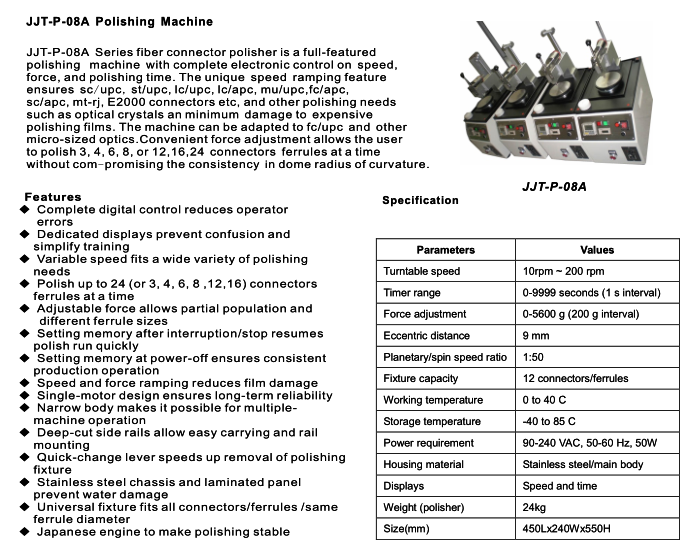 JJT-P-08A Polishing Machine

JJT-P-08A Series fiber connector polisher is a full-featured polishing machine with complete electronic control on speed, force, and polishing time. The unique speed ramping feature ensures sc/upc, st/upc, lc/upc, lc/apc, mu/upc,fc/apc, sc/apc, mt-rj, E2000 connectors etc, and other polishing needs such as optical crystals an minimum damage to expensive polishing films. The machine can be adapted to fc/upc and other micro-sized optics.Convenient force adjustment allows the user to polish 3, 4, 6, 8, or 12,16,24 connectors ferrules at a time without com-promising the consistency in dome radius of curvature.

JJT-P-08A

Features
◆ Complete digital control reduces operator errors
◆ Dedicated displays prevent confusion and simplify training
◆ Variable speed fits a wide variety of polishing needs
◆ Polish up to 24 (or 3, 4, 6, 8 ,12,16) connectors ferrules at a time
◆ Adjustable force allows partial population and different ferrule sizes
◆ Setting memory after interruption/stop resumes polish run quickly
◆ Setting memory at power-off ensures consistent production operation
◆ Speed and force ramping reduces film damage
◆ Single-motor design ensures long-term reliability
◆ Narrow body makes it possible for multiple-machine operation
◆ Deep-cut side rails allow easy carrying and rail mounting
◆ Quick-change lever speeds up removal of polishing fixture
◆ Stainless steel chassis and laminated panel prevent water damage
◆ Universal fixture fits all connectors/ferrules /same ferrule diameter
◆ Japanese engine to make polishing stable

Specification

| Parameters | Values |
|---|---|
| Turntable speed | 10rpm ~ 200 rpm |
| Timer range | 0-9999 seconds (1 s interval) |
| Force adjustment | 0-5600 g (200 g interval) |
| Eccentric distance | 9 mm |
| Planetary/spin speed ratio | 1:50 |
| Fixture capacity | 12 connectors/ferrules |
| Working temperature | 0 to 40 C |
| Storage temperature | -40 to 85 C |
| Power requirement | 90-240 VAC, 50-60 Hz, 50W |
| Housing material | Stainless steel/main body |
| Displays | Speed and time |
| Weight (polisher) | 24kg |
| Size(mm) | 450Lx240Wx550H |